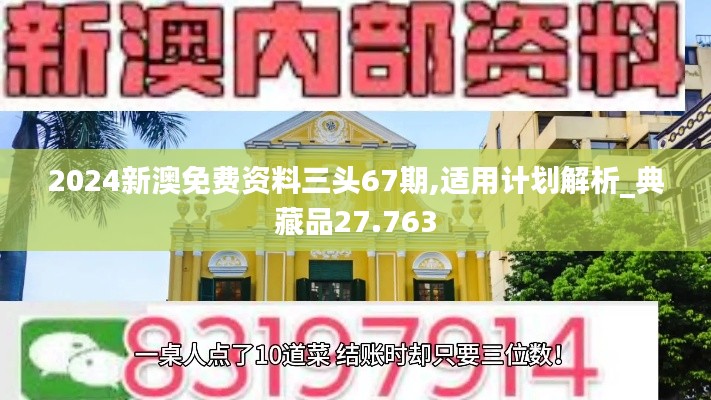 新澳内部资料

2024新澳免费资料三头67期,适用计划解析_典藏品27.763

83197914

一桌人点了10道菜 结账时却只要三位数！